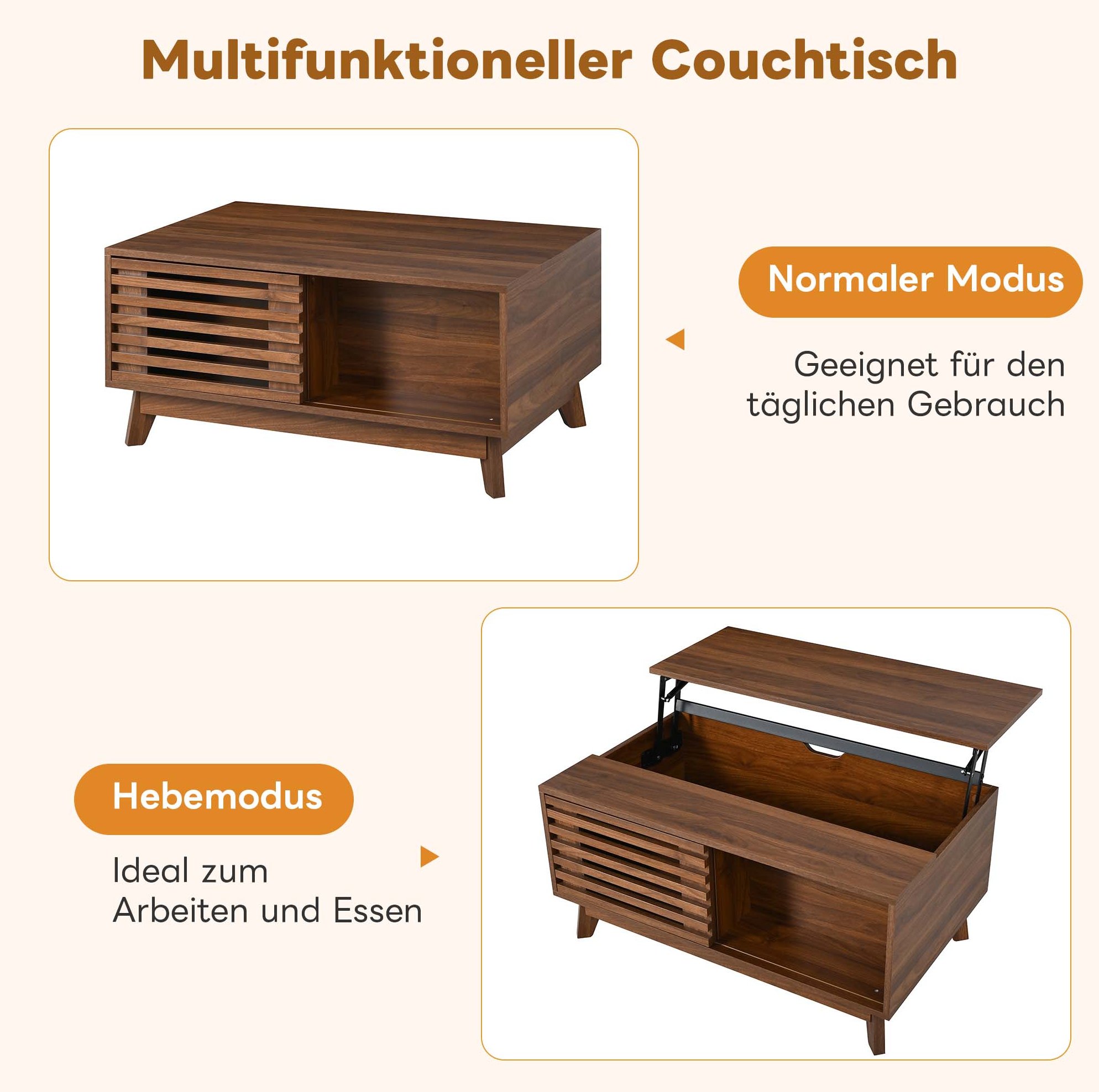 Multifunktioneller Couchtisch

Normaler Modus

Geeignet für den täglichen Gebrauch

Hebemodus

Ideal zum Arbeiten und Essen